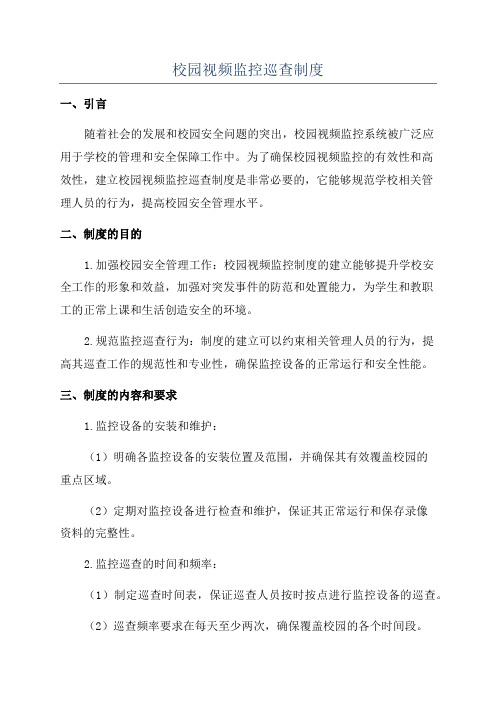 校园视频监控巡查制度

一、引言

随着社会的发展和校园安全问题的突出，校园视频监控系统被广泛应用于学校的管理和安全保障工作中。为了确保校园视频监控的有效性和高效性，建立校园视频监控巡查制度是非常必要的，它能够规范学校相关管理人员的行为，提高校园安全管理水平。

二、制度的目的

1.加强校园安全管理工作：校园视频监控制度的建立能够提升学校安全工作的形象和效益，加强对突发事件的防范和处置能力，为学生和教职工的正常上课和生活创造安全的环境。

2.规范监控巡查行为：制度的建立可以约束相关管理人员的行为，提高其巡查工作的规范性和专业性，确保监控设备的正常运行和安全性能。

三、制度的内容和要求

1.监控设备的安装和维护：

（1）明确各监控设备的安装位置及范围，并确保其有效覆盖校园的重点区域。

（2）定期对监控设备进行检查和维护，保证其正常运行和保存录像资料的完整性。

2.监控巡查的时间和频率：

（1）制定巡查时间表，保证巡查人员按时按点进行监控设备的巡查。

（2）巡查频率要求在每天至少两次，确保覆盖校园的各个时间段。